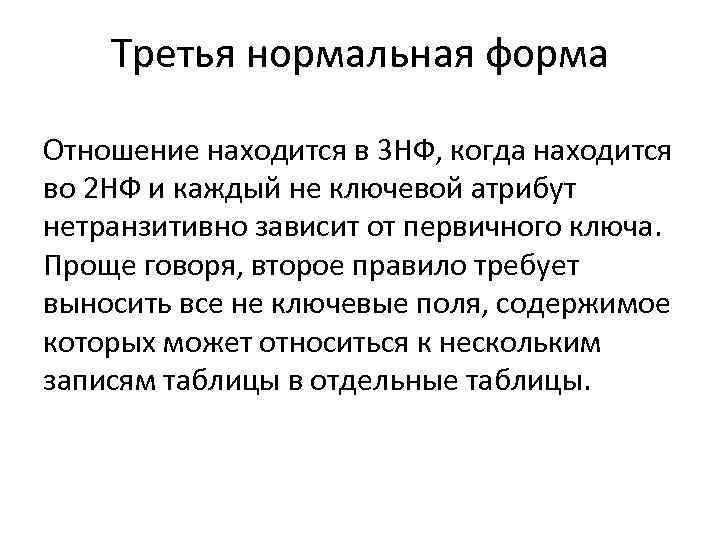 Третья нормальная форма

Отношение находится в 3НФ, когда находится во 2НФ и каждый не ключевой атрибут нетранзитивно зависит от первичного ключа. Проще говоря, второе правило требует выносить все не ключевые поля, содержимое которых может относиться к нескольким записям таблицы в отдельные таблицы.